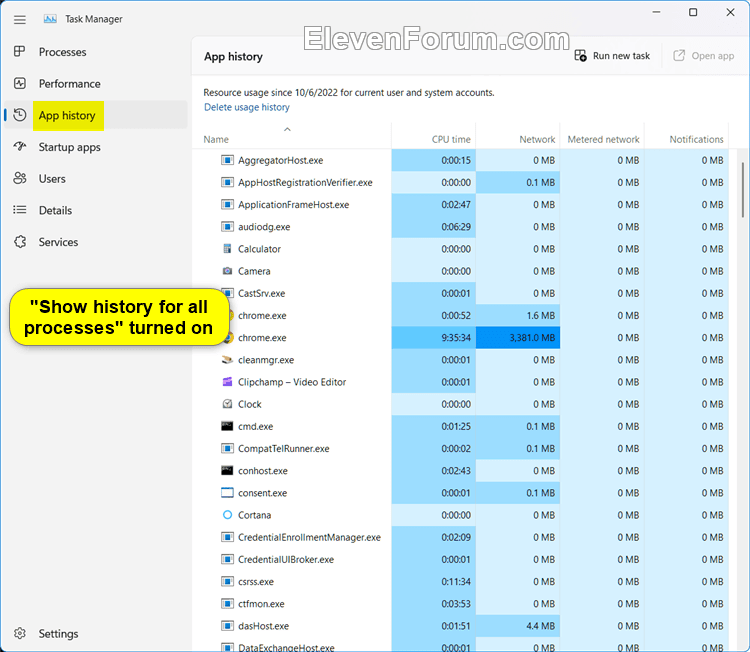 Task Manager

ElevenForum.com

Processes
Performance
App history
Startup apps
Users
Details
Services

"Show history for all processes" turned on

Settings

App history

Run new task
Open app

Resource usage since 10/6/2022 for current user and system accounts.
Delete usage history

| Name | CPU time | Network | Metered network | Notifications |
|---|---|---|---|---|
| AggregatorHost.exe | 0:00:15 | 0 MB | 0 MB | 0 MB |
| AppHostRegistrationVerifier.exe | 0:00:00 | 0.1 MB | 0 MB | 0 MB |
| ApplicationFrameHost.exe | 0:02:47 | 0 MB | 0 MB | 0 MB |
| audiodg.exe | 0:06:29 | 0 MB | 0 MB | 0 MB |
| Calculator | 0:00:00 | 0 MB | 0 MB | 0 MB |
| Camera | 0:00:00 | 0 MB | 0 MB | 0 MB |
| CastSrv.exe | 0:00:01 | 0 MB | 0 MB | 0 MB |
| chrome.exe | 0:00:52 | 1.6 MB | 0 MB | 0 MB |
| chrome.exe | 9:35:34 | 3,381.0 MB | 0 MB | 0 MB |
| cleanmgr.exe | 0:00:01 | 0 MB | 0 MB | 0 MB |
| Clipchamp – Video Editor | 0:00:01 | 0 MB | 0 MB | 0 MB |
| Clock | 0:00:00 | 0 MB | 0 MB | 0 MB |
| cmd.exe | 0:01:25 | 0.1 MB | 0 MB | 0 MB |
| CompatTelRunner.exe | 0:00:02 | 0.1 MB | 0 MB | 0 MB |
| conhost.exe | 0:02:43 | 0 MB | 0 MB | 0 MB |
| consent.exe | 0:00:01 | 0.1 MB | 0 MB | 0 MB |
| Cortana | 0:00:00 | 0 MB | 0 MB | 0 MB |
| CredentialEnrollmentManager.exe | 0:02:09 | 0 MB | 0 MB | 0 MB |
| CredentialUIBroker.exe | 0:00:01 | 0 MB | 0 MB | 0 MB |
| csrss.exe | 0:11:34 | 0 MB | 0 MB | 0 MB |
| ctfmon.exe | 0:03:53 | 0 MB | 0 MB | 0 MB |
| dasHost.exe | 0:01:51 | 4.4 MB | 0 MB | 0 MB |
| DataExchangeHost.exe | 0:00:01 | 0 MB | 0 MB | 0 MB |